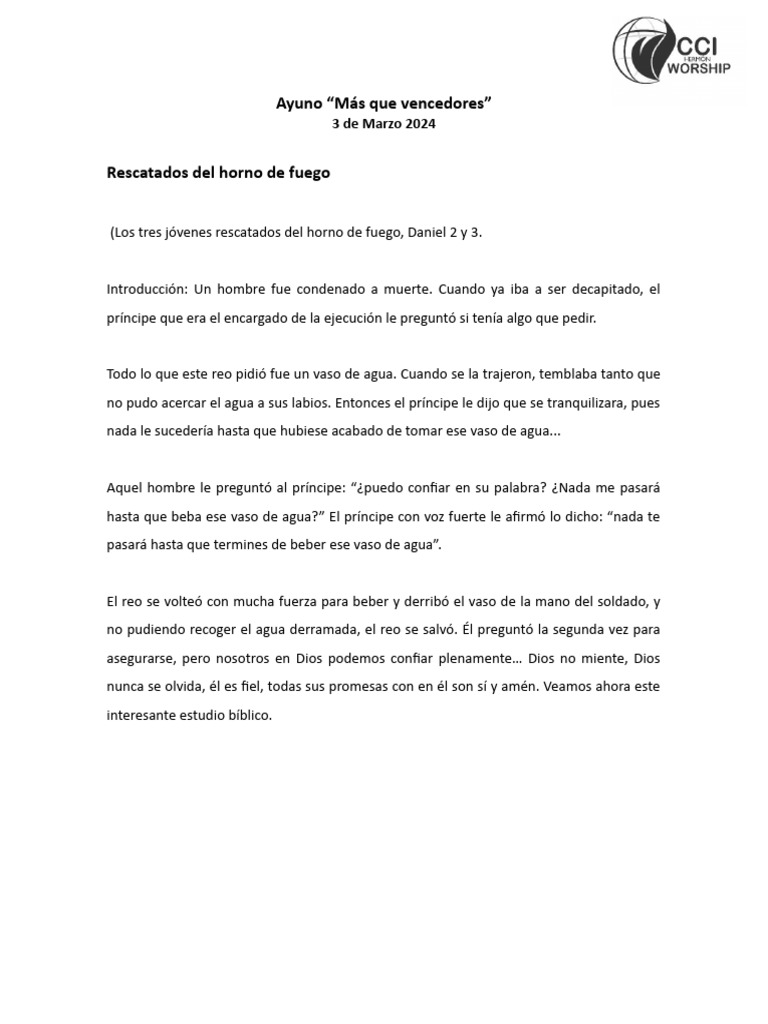 CCI
HERMON
WORSHIP

Ayuno “Más que vencedores”
3 de Marzo 2024

Rescatados del horno de fuego

(Los tres jóvenes rescatados del horno de fuego, Daniel 2 y 3.

Introducción: Un hombre fue condenado a muerte. Cuando ya iba a ser decapitado, el príncipe que era el encargado de la ejecución le preguntó si tenía algo que pedir.

Todo lo que este reo pidió fue un vaso de agua. Cuando se la trajeron, temblaba tanto que no pudo acercar el agua a sus labios. Entonces el príncipe le dijo que se tranquilizara, pues nada le sucedería hasta que hubiese acabado de tomar ese vaso de agua...

Aquel hombre le preguntó al príncipe: “¿puedo confiar en su palabra? ¿Nada me pasará hasta que beba ese vaso de agua?” El príncipe con voz fuerte le afirmó lo dicho: “nada te pasará hasta que termines de beber ese vaso de agua”.

El reo se volteó con mucha fuerza para beber y derribó el vaso de la mano del soldado, y no pudiendo recoger el agua derramada, el reo se salvó. Él preguntó la segunda vez para asegurarse, pero nosotros en Dios podemos confiar plenamente… Dios no miente, Dios nunca se olvida, él es fiel, todas sus promesas con en él son sí y amén. Veamos ahora este interesante estudio bíblico.